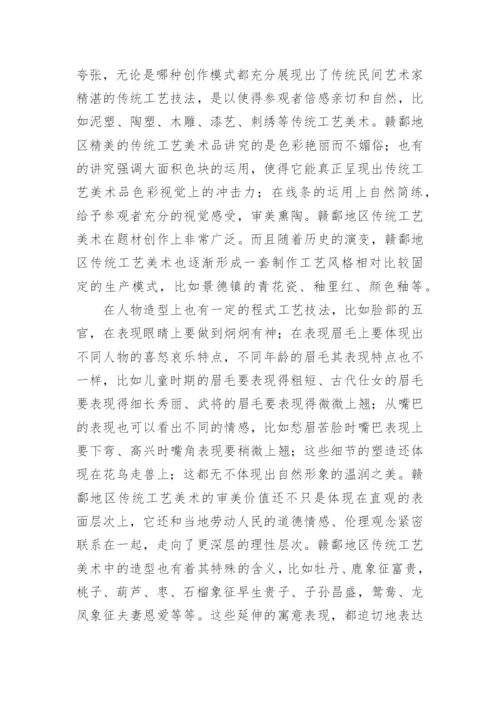 夸张，无论是哪种创作模式都充分展现出了传统民间艺术家精湛的传统工艺技法，是以使得参观者倍感亲切和自然，比如泥塑、陶塑、木雕、漆艺、刺绣等传统工艺美术。赣鄱地区精美的传统工艺美术品讲究的是色彩艳丽而不媚俗；也有的讲究强调大面积色块的运用，使得它能真正呈现出传统工艺美术品色彩视觉上的冲击力；在线条的运用上自然简练，给予参观者充分的视觉感受，审美熏陶。赣鄱地区传统工艺美术在题材创作上非常广泛。而且随着历史的演变，赣鄱地区传统工艺美术也逐渐形成一套制作工艺风格相对比较固定的生产模式，比如景德镇的青花瓷、釉里红、颜色釉等。

在人物造型上也有一定的程式工艺技法，比如脸部的五官，在表现眼睛上要做到炯炯有神；在表现眉毛上要体现出不同人物的喜怒哀乐特点，不同年龄的眉毛其表现特点也不一样，比如儿童时期的眉毛要表现得粗短、古代仕女的眉毛要表现得细长秀丽、武将的眉毛要表现得微微上翘；从嘴巴的表现也可以看出不同的情感，比如愁眉苦脸时嘴巴表现上要下弯、高兴时嘴角表现要稍微上翘；这些细节的塑造还体现在花鸟走兽上；这都无不体现出自然形象的温润之美。赣鄱地区传统工艺美术的审美价值还不只是体现在直观的表面层次上，它还和当地劳动人民的道德情感、伦理观念紧密联系在一起，走向了更深层的理性层次。赣鄱地区传统工艺美术中的造型也有着其特殊的含义，比如牡丹、鹿象征富贵，桃子、葫芦、枣、石榴象征早生贵子、子孙昌盛，鸳鸯、龙凤象征夫妻恩爱等等。这些延伸的寓意表现，都迫切地表达